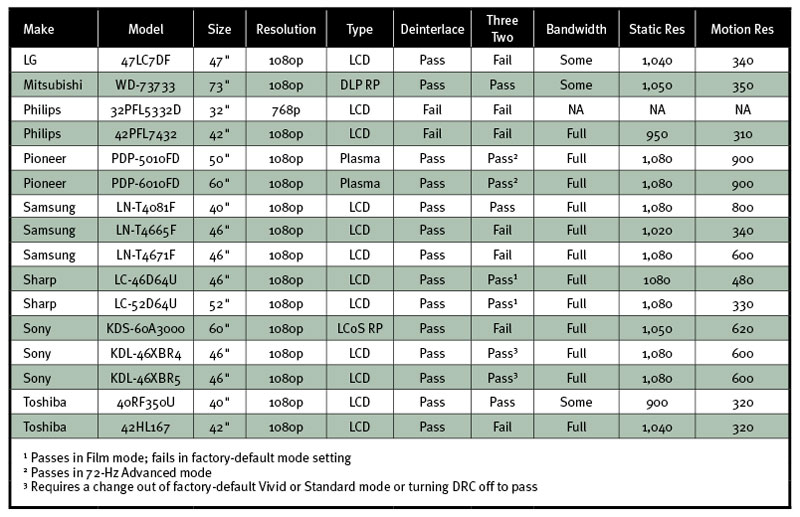 | Make | Model | Size | Resolution | Type | Deinterlace | Three Two | Bandwidth | Static Res | Motion Res |
|---|---|---|---|---|---|---|---|---|---|
| LG | 47LC7DF | 47" | 1080p | LCD | Pass | Fail | Some | 1,040 | 340 |
| Mitsubishi | WD-73733 | 73" | 1080p | DLP RP | Pass | Pass | Some | 1,050 | 350 |
| Philips | 32PFL5332D | 32" | 768p | LCD | Fail | Fail | NA | NA | NA |
| Philips | 42PFL7432 | 42" | 1080p | LCD | Fail | Fail | Full | 950 | 310 |
| Pioneer | PDP-5010FD | 50" | 1080p | Plasma | Pass | Pass² | Full | 1,080 | 900 |
| Pioneer | PDP-6010FD | 60" | 1080p | Plasma | Pass | Pass² | Full | 1,080 | 900 |
| Samsung | LN-T4081F | 40" | 1080p | LCD | Pass | Pass | Full | 1,080 | 800 |
| Samsung | LN-T4665F | 46" | 1080p | LCD | Pass | Fail | Full | 1,020 | 340 |
| Samsung | LN-T4671F | 46" | 1080p | LCD | Pass | Fail | Full | 1,080 | 600 |
| Sharp | LC-46D64U | 46" | 1080p | LCD | Pass | Pass¹ | Full | 1080 | 480 |
| Sharp | LC-52D64U | 52" | 1080p | LCD | Pass | Pass¹ | Full | 1,080 | 330 |
| Sony | KDS-60A3000 | 60" | 1080p | LCoS RP | Pass | Fail | Full | 1,050 | 620 |
| Sony | KDL-46XBR4 | 46" | 1080p | LCD | Pass | Pass³ | Full | 1,080 | 600 |
| Sony | KDL-46XBR5 | 46" | 1080p | LCD | Pass | Pass³ | Full | 1,080 | 600 |
| Toshiba | 40RF350U | 40" | 1080p | LCD | Pass | Pass | Some | 900 | 320 |
| Toshiba | 42HL167 | 42" | 1080p | LCD | Pass | Fail | Full | 1,040 | 320 |

¹ Passes in Film mode; fails in factory-default mode setting
² Passes in 72-Hz Advanced mode
³ Requires a change out of factory-default Vivid or Standard mode or turning DRC off to pass